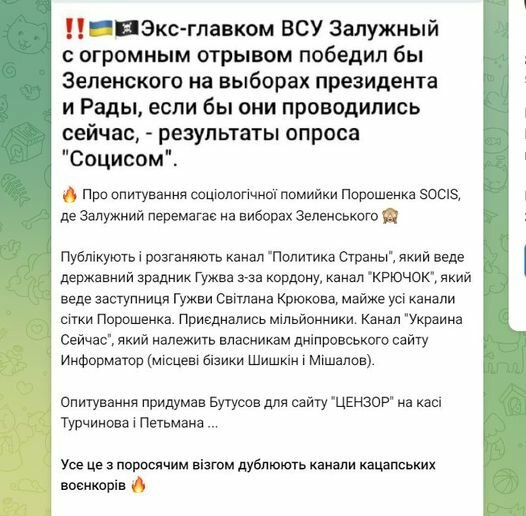 ‼️🇺🇦🏴‍☠️Экс-главком ВСУ Залужный с огромным отрывом победил бы Зеленского на выборах президента и Рады, если бы они проводились сейчас, - результаты опроса "Социсом".

🔥 Про опитування соціологічної помийки Порошенка SOCIS, де Залужний перемагає на виборах Зеленського 🙈

Публікують і розганяють канал "Политика Страны", який веде державний зрадник Гужва з-за кордону, канал "КРЮЧОК", який веде заступниця Гужви Світлана Крюкова, майже усі канали сітки Порошенка. Приєднались мільйонники. Канал "Украина Сейчас", який належить власникам дніпровського сайту Информатор (місцеві бізики Шишкін і Мішалов).

Опитування придумав Бутусов для сайту "ЦЕНЗОР" на касі Турчинова і Петьмана ...

Усе це з поросячим візгом дублюють канали кацапських воєнкорів 🔥